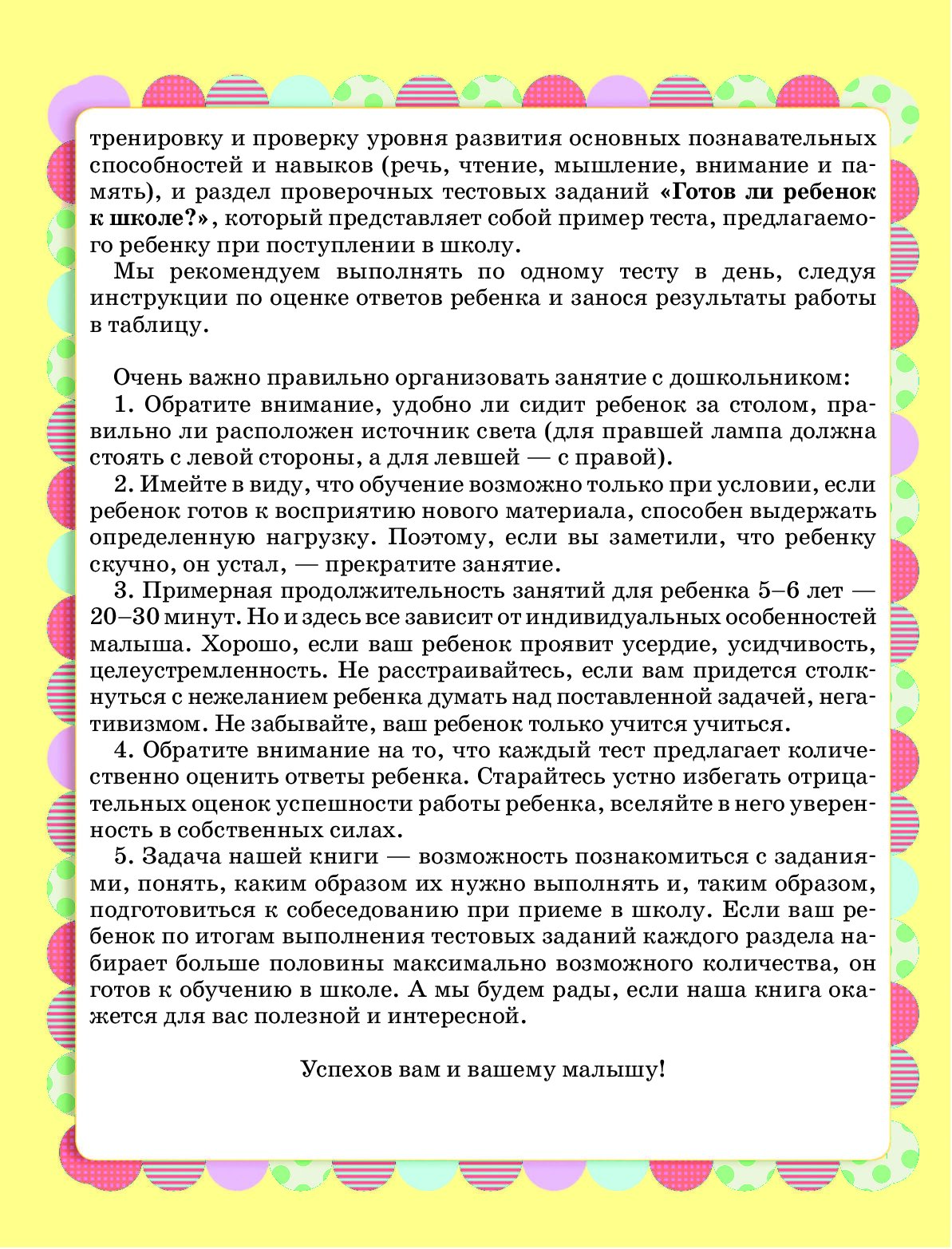 тренировку и проверку уровня развития основных познавательных способностей и навыков (речь, чтение, мышление, внимание и память), и раздел проверочных тестовых заданий «Готов ли ребенок к школе?», который представляет собой пример теста, предлагаемого ребенку при поступлении в школу.

Мы рекомендуем выполнять по одному тесту в день, следуя инструкции по оценке ответов ребенка и занося результаты работы в таблицу.

Очень важно правильно организовать занятие с дошкольником:

1. Обратите внимание, удобно ли сидит ребенок за столом, правильно ли расположен источник света (для правшей лампа должна стоять с левой стороны, а для левшей — с правой).

2. Имейте в виду, что обучение возможно только при условии, если ребенок готов к восприятию нового материала, способен выдержать определенную нагрузку. Поэтому, если вы заметили, что ребенку скучно, он устал, — прекратите занятие.

3. Примерная продолжительность занятий для ребенка 5–6 лет — 20–30 минут. Но и здесь все зависит от индивидуальных особенностей малыша. Хорошо, если ваш ребенок проявит усердие, усидчивость, целеустремленность. Не расстраивайтесь, если вам придется столкнуться с нежеланием ребенка думать над поставленной задачей, негативизмом. Не забывайте, ваш ребенок только учится учиться.

4. Обратите внимание на то, что каждый тест предлагает количественно оценить ответы ребенка. Старайтесь устно избегать отрицательных оценок успешности работы ребенка, вселяйте в него уверенность в собственных силах.

5. Задача нашей книги — возможность познакомиться с заданиями, понять, каким образом их нужно выполнять и, таким образом, подготовиться к собеседованию при приеме в школу. Если ваш ребенок по итогам выполнения тестовых заданий каждого раздела набирает больше половины максимально возможного количества, он готов к обучению в школе. А мы будем рады, если наша книга окажется для вас полезной и интересной.

Успехов вам и вашему малышу!